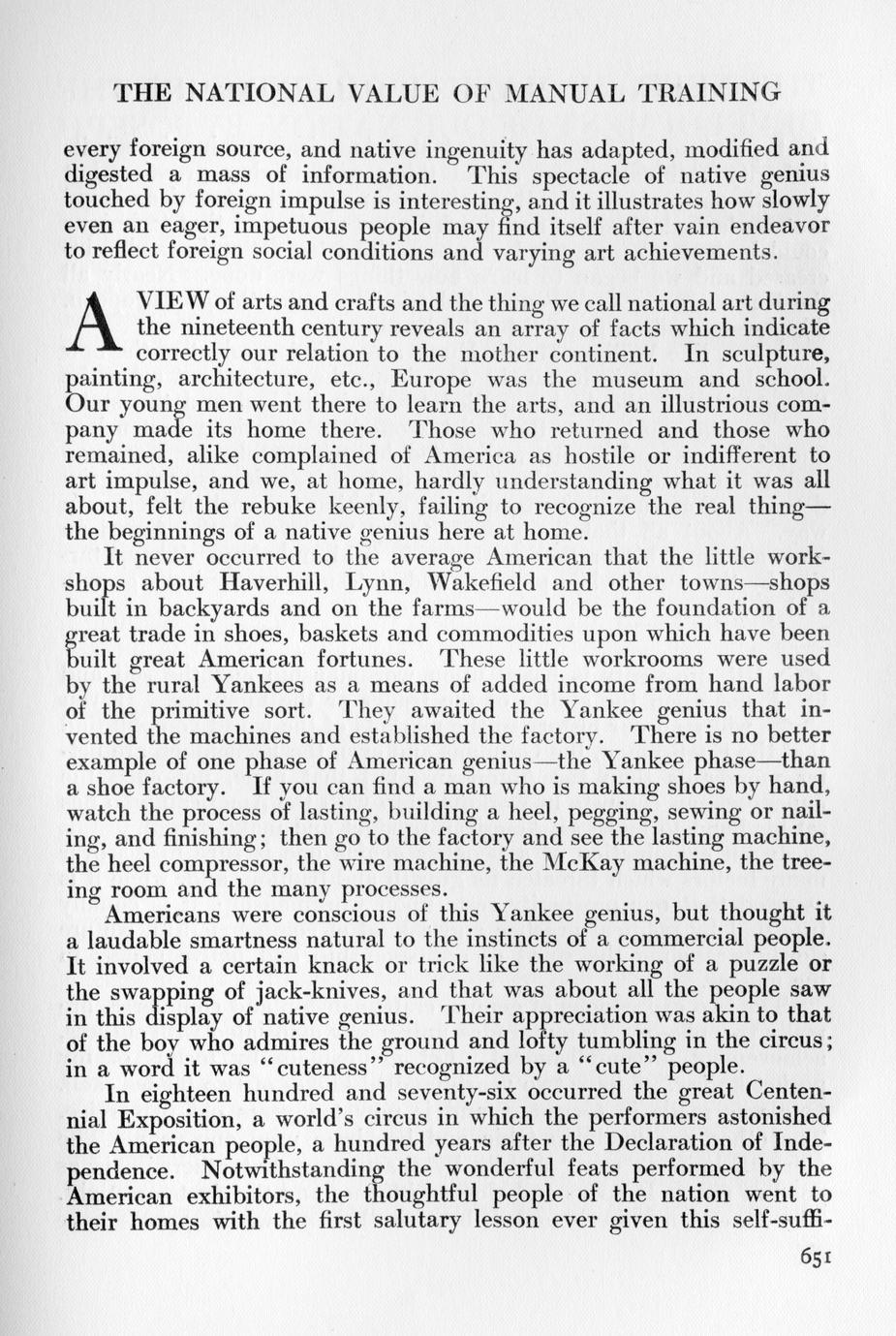 THE NATIONAL VALUE OF MANUAL TRAINING

every foreign source, and native ingenuity has adapted, modified and digested a mass of information. This spectacle of native genius touched by foreign impulse is interesting, and it illustrates how slowly even an eager, impetuous people may find itself after vain endeavor to reflect foreign social conditions and varying art achievements.

A VIEW of arts and crafts and the thing we call national art during the nineteenth century reveals an array of facts which indicate correctly our relation to the mother continent. In sculpture, painting, architecture, etc., Europe was the museum and school. Our young men went there to learn the arts, and an illustrious company made its home there. Those who returned and those who remained, alike complained of America as hostile or indifferent to art impulse, and we, at home, hardly understanding what it was all about, felt the rebuke keenly, failing to recognize the real thing—the beginnings of a native genius here at home.

It never occurred to the average American that the little workshops about Haverhill, Lynn, Wakefield and other towns—shops built in backyards and on the farms—would be the foundation of a great trade in shoes, baskets and commodities upon which have been built great American fortunes. These little workrooms were used by the rural Yankees as a means of added income from hand labor of the primitive sort. They awaited the Yankee genius that invented the machines and established the factory. There is no better example of one phase of American genius—the Yankee phase—than a shoe factory. If you can find a man who is making shoes by hand, watch the process of lasting, building a heel, pegging, sewing or nailing, and finishing; then go to the factory and see the lasting machine, the heel compressor, the wire machine, the McKay machine, the treeing room and the many processes.

Americans were conscious of this Yankee genius, but thought it a laudable smartness natural to the instincts of a commercial people. It involved a certain knack or trick like the working of a puzzle or the swapping of jack-knives, and that was about all the people saw in this display of native genius. Their appreciation was akin to that of the boy who admires the ground and lofty tumbling in the circus; in a word it was "cuteness" recognized by a "cute" people.

In eighteen hundred and seventy-six occurred the great Centennial Exposition, a world's circus in which the performers astonished the American people, a hundred years after the Declaration of Independence. Notwithstanding the wonderful feats performed by the American exhibitors, the thoughtful people of the nation went to their homes with the first salutary lesson ever given this self-suffi-

651